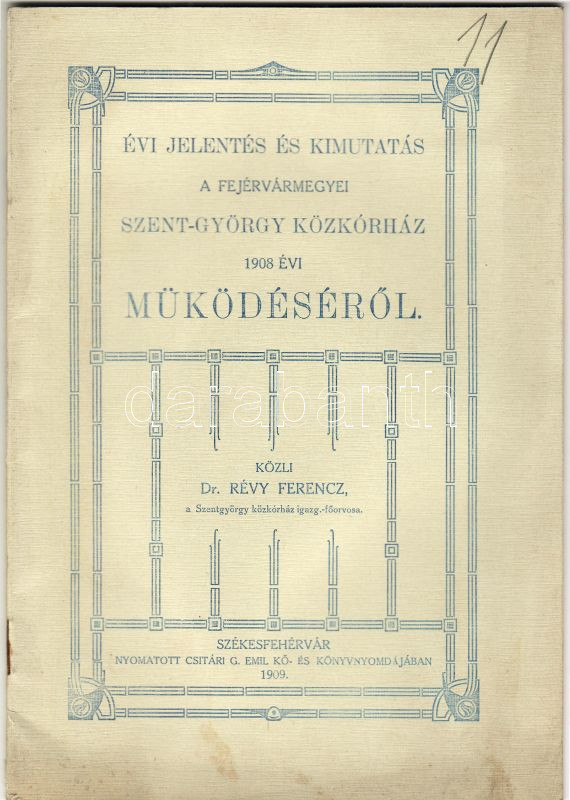 11

ÉVI JELENTÉS ÉS KIMUTATÁS
A FEJÉRVÁRMEGYEI
SZENT-GYÖRGY KÖZKÓRHÁZ
1908 ÉVI
MÜKÖDÉSÉRŐL.

darabanth

KÖZLI
Dr. RÉVY FERENCZ,
a Szentgyörgy közkórház igazg.-főorvosa.

SZÉKESFEHÉRVÁR
NYOMATOTT CSITÁRI G. EMIL KŐ- ÉS KÖNYVNYOMDÁJÁBAN
1909.